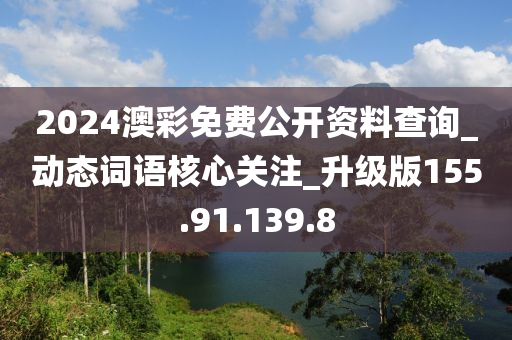 2024澳彩免费公开资料查询_动态词语核心关注_升级版155.91.139.8